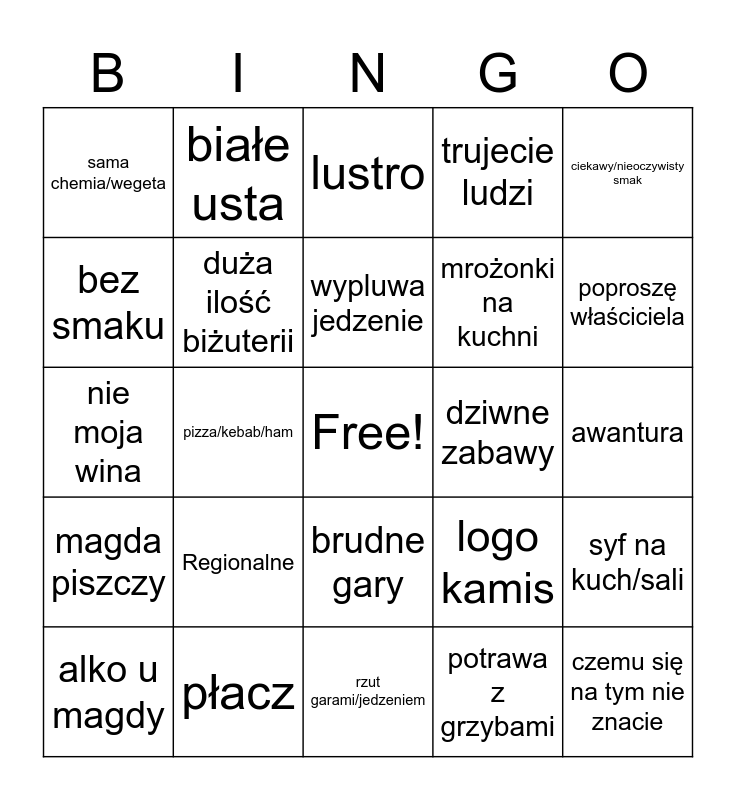 | B | I | N | G | O |
|---|---|---|---|---|
| sama chemia/wegeta | białe usta | lustro | trujecie ludzi | ciekawy/nieoczywisty smak |
| bez smaku | duża ilość biżuterii | wypluwa jedzenie | mrożonki na kuchni | poproszę właściciela |
| nie moja wina | pizza/kebab/ham | Free! | dziwne zabawy | awantura |
| magda piszczy | Regionalne | brudne gary | logo kamis | syf na kuch/sali |
| alko u magdy | płacz | rzut garami/jedzeniem | potrawa z grzybami | czemu się na tym nie znacie |